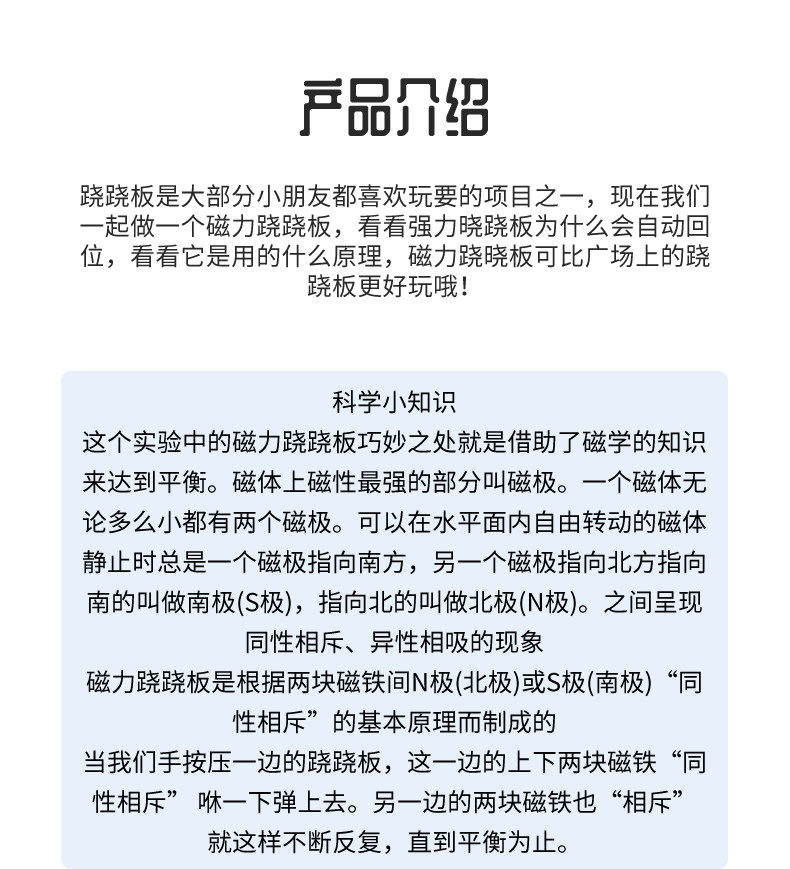 产品介绍

跷跷板是大部分小朋友都喜欢玩耍的项目之一，现在我们一起做一个磁力跷跷板，看看强力晓跷板为什么会自动回位，看看它是用的什么原理，磁力跷晓板可比广场上的跷跷板更好玩哦！

科学小知识
这个实验中的磁力跷跷板巧妙之处就是借助了磁学的知识来达到平衡。磁体上磁性最强的部分叫磁极。一个磁体无论多么小都有两个磁极。可以在水平面内自由转动的磁体静止时总是一个磁极指向南方，另一个磁极指向北方指向南的叫做南极(S极)，指向北的叫做北极(N极)。之间呈现同性相斥、异性相吸的现象
磁力跷跷板是根据两块磁铁间N极(北极)或S极(南极)“同性相斥”的基本原理而制成的
当我们手按压一边的跷跷板，这一边的上下两块磁铁“同性相斥” 咻一下弹上去。另一边的两块磁铁也“相斥”就这样不断反复，直到平衡为止。